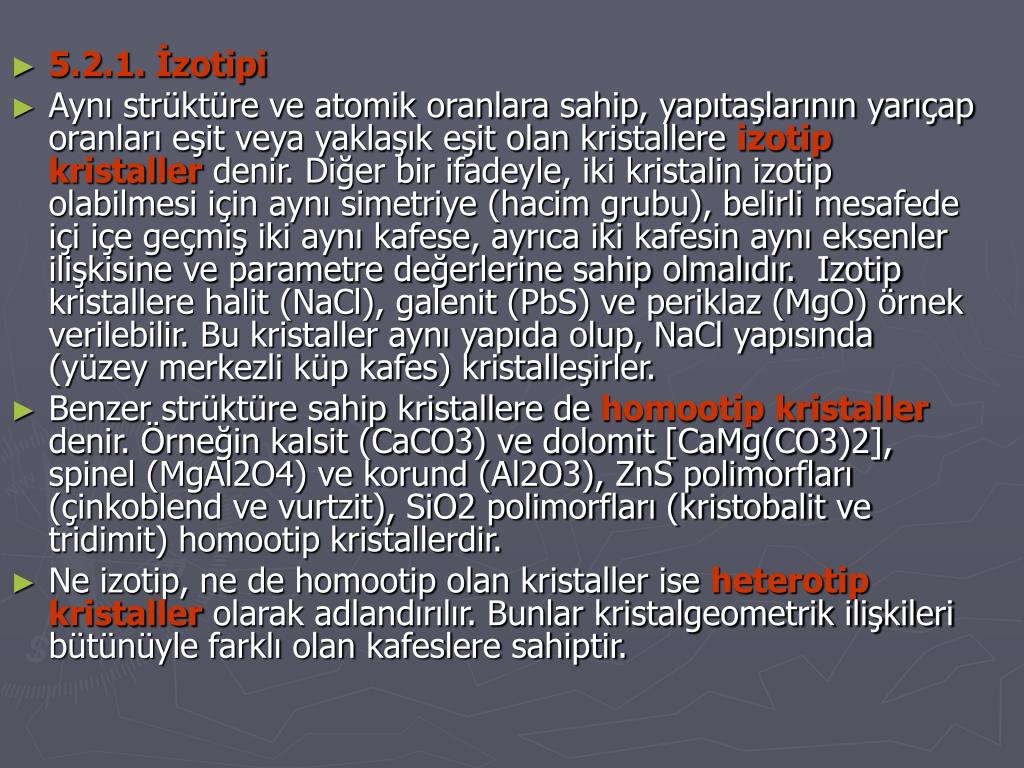 ► 5.2.1. İzotipi

► Aynı strüktüre ve atomik oranlara sahip, yapıtaşlarının yarıçap oranları eşit veya yaklaşık eşit olan kristallere izotip kristaller denir. Diğer bir ifadeyle, iki kristalin izotip olabilmesi için aynı simetriye (hacim grubu), belirli mesafede içi içe geçmiş iki aynı kafese, ayrıca iki kafesin aynı eksenler ilişkisine ve parametre değerlerine sahip olmalıdır. Izotip kristallere halit (NaCl), galenit (PbS) ve periklaz (MgO) örnek verilebilir. Bu kristaller aynı yapıda olup, NaCl yapısında (yüzey merkezli küp kafes) kristalleşirler.

► Benzer strüktüre sahip kristallere de homootip kristaller denir. Örneğin kalsit (CaCO3) ve dolomit [CaMg(CO3)2], spinel (MgAl2O4) ve korund (Al2O3), ZnS polimorfları (çinkoblend ve vurtzit), SiO2 polimorfları (kristobalit ve tridimit) homootip kristallerdir.

► Ne izotip, ne de homootip olan kristaller ise heterotip kristaller olarak adlandırılır. Bunlar kristalgeometrik ilişkileri bütünüyle farklı olan kafeslere sahiptir.